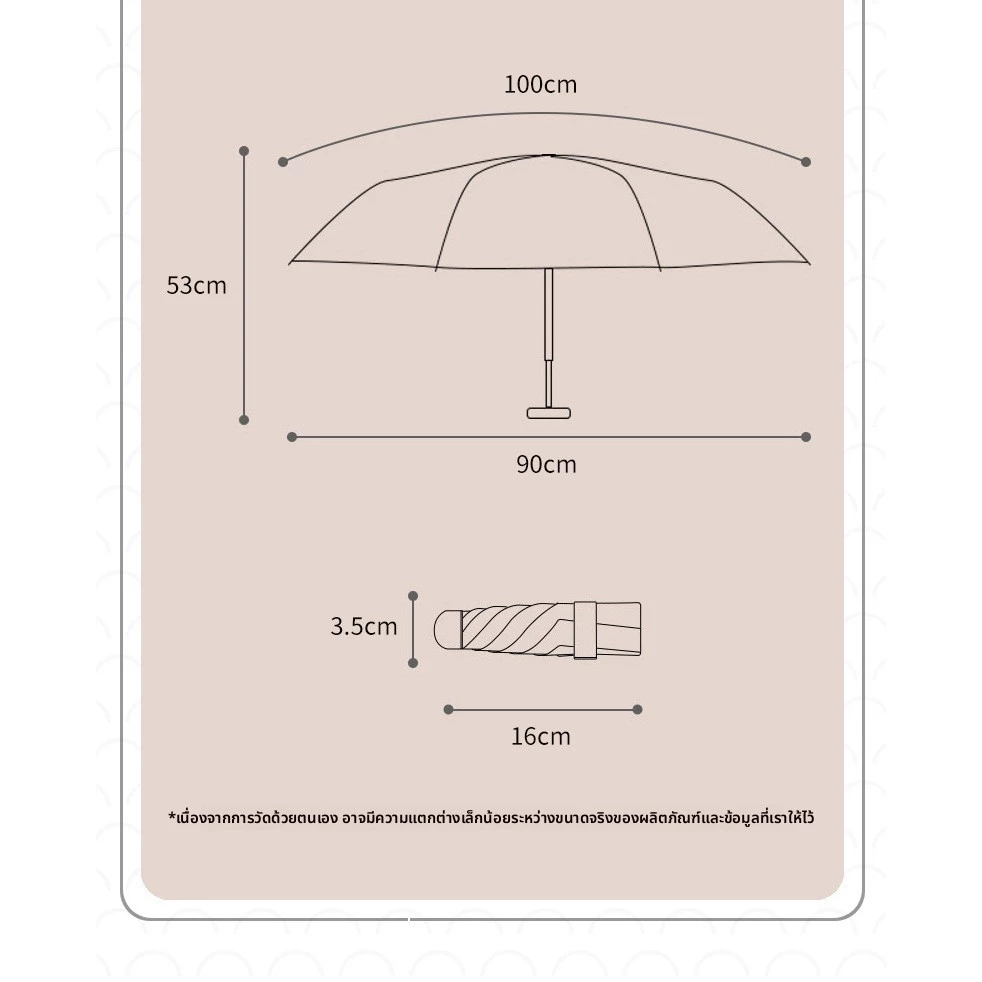 100cm

53cm

90cm

3.5cm

16cm

*เนื่องจากการวัดด้วยตนเอง อาจมีความแตกต่างเล็กน้อยระหว่างขนาดจริงของผลิตภัณฑ์และข้อมูลที่เราให้ไว้